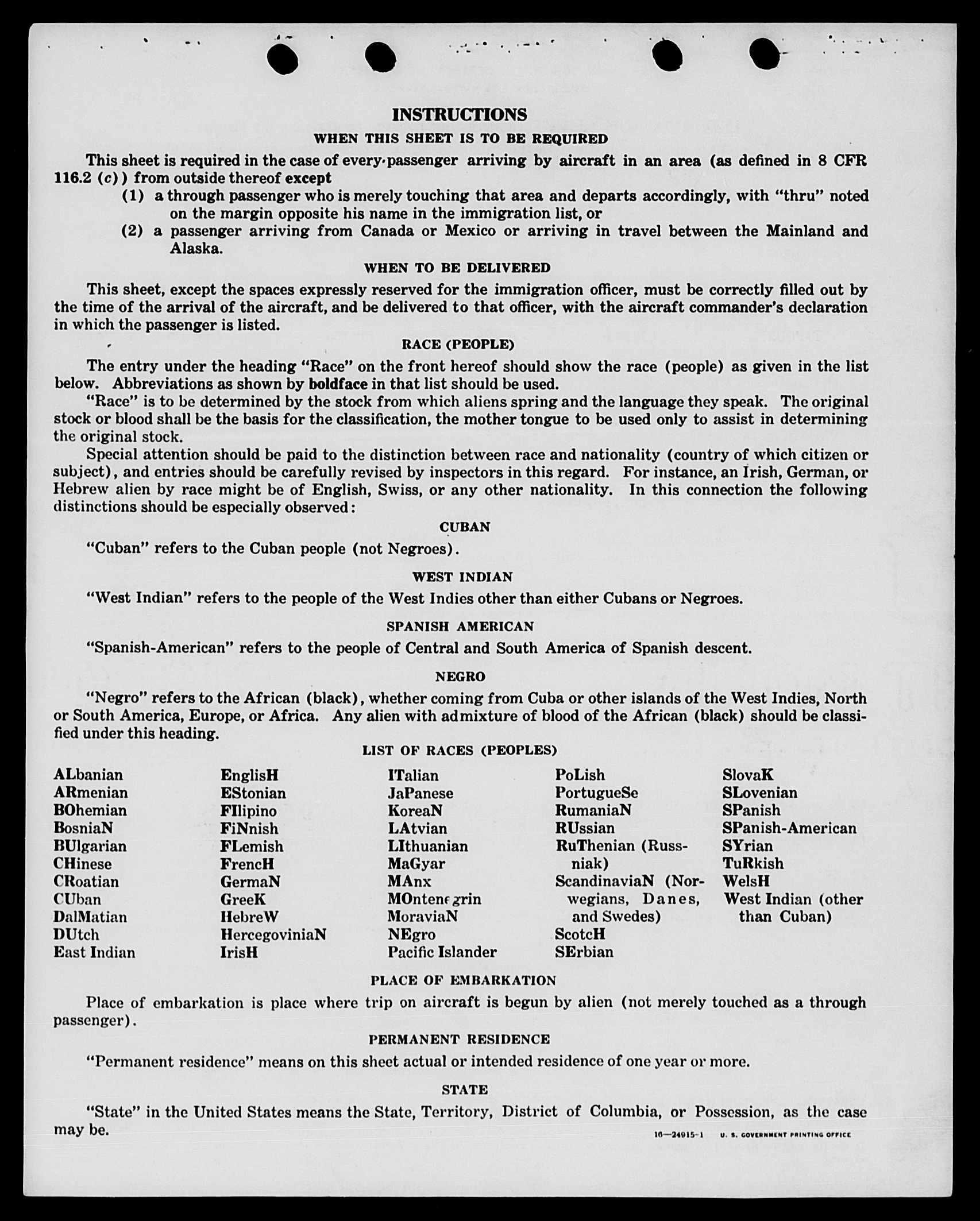 INSTRUCTIONS

WHEN THIS SHEET IS TO BE REQUIRED

This sheet is required in the case of every passenger arriving by aircraft in an area (as defined in 8 CFR 116.2 (c)) from outside thereof except

(1) a through passenger who is merely touching that area and departs accordingly, with "thru" noted on the margin opposite his name in the immigration list, or

(2) a passenger arriving from Canada or Mexico or arriving in travel between the Mainland and Alaska.

WHEN TO BE DELIVERED

This sheet, except the spaces expressly reserved for the immigration officer, must be correctly filled out by the time of the arrival of the aircraft, and be delivered to that officer, with the aircraft commander's declaration in which the passenger is listed.

RACE (PEOPLE)

The entry under the heading "Race" on the front hereof should show the race (people) as given in the list below. Abbreviations as shown by boldface in that list should be used.

"Race" is to be determined by the stock from which aliens spring and the language they speak. The original stock or blood shall be the basis for the classification, the mother tongue to be used only to assist in determining the original stock.

Special attention should be paid to the distinction between race and nationality (country of which citizen or subject), and entries should be carefully revised by inspectors in this regard. For instance, an Irish, German, or Hebrew alien by race might be of English, Swiss, or any other nationality. In this connection the following distinctions should be especially observed:

CUBAN

"Cuban" refers to the Cuban people (not Negroes).

WEST INDIAN

"West Indian" refers to the people of the West Indies other than either Cubans or Negroes.

SPANISH AMERICAN

"Spanish-American" refers to the people of Central and South America of Spanish descent.

NEGRO

"Negro" refers to the African (black), whether coming from Cuba or other islands of the West Indies, North or South America, Europe, or Africa. Any alien with admixture of blood of the African (black) should be classified under this heading.

LIST OF RACES (PEOPLES)

ALbanian
ARmenian
BOhemian
BosniaN
BUlgarian
CHinese
CRoatian
CUban
DalMatian
DUtch
East Indian

EnglisH
EStonian
FIlipino
FiNnish
FLemish
FrencH
GermaN
GreeK
HebreW
HercegoviniaN
IrisH

ITalian
JaPanese
KoreaN
LAtvian
LIthuanian
MaGyar
MAnx
MOntenegrin
MoraviaN
NEgro
Pacific Islander

PoLish
PortugueSe
RumaniaN
RUssian
RuThenian (Russniak)
ScandinaviaN (Norwegians, Danes, and Swedes)
ScotcH
SErbian

SlovaK
SLovenian
SPanish
SPanish-American
SYrian
TuRkish
WelsH
West Indian (other than Cuban)

PLACE OF EMBARKATION

Place of embarkation is place where trip on aircraft is begun by alien (not merely touched as a through passenger).

PERMANENT RESIDENCE

"Permanent residence" means on this sheet actual or intended residence of one year or more.

STATE

"State" in the United States means the State, Territory, District of Columbia, or Possession, as the case may be.

16—24915-1 U. S. GOVERNMENT PRINTING OFFICE